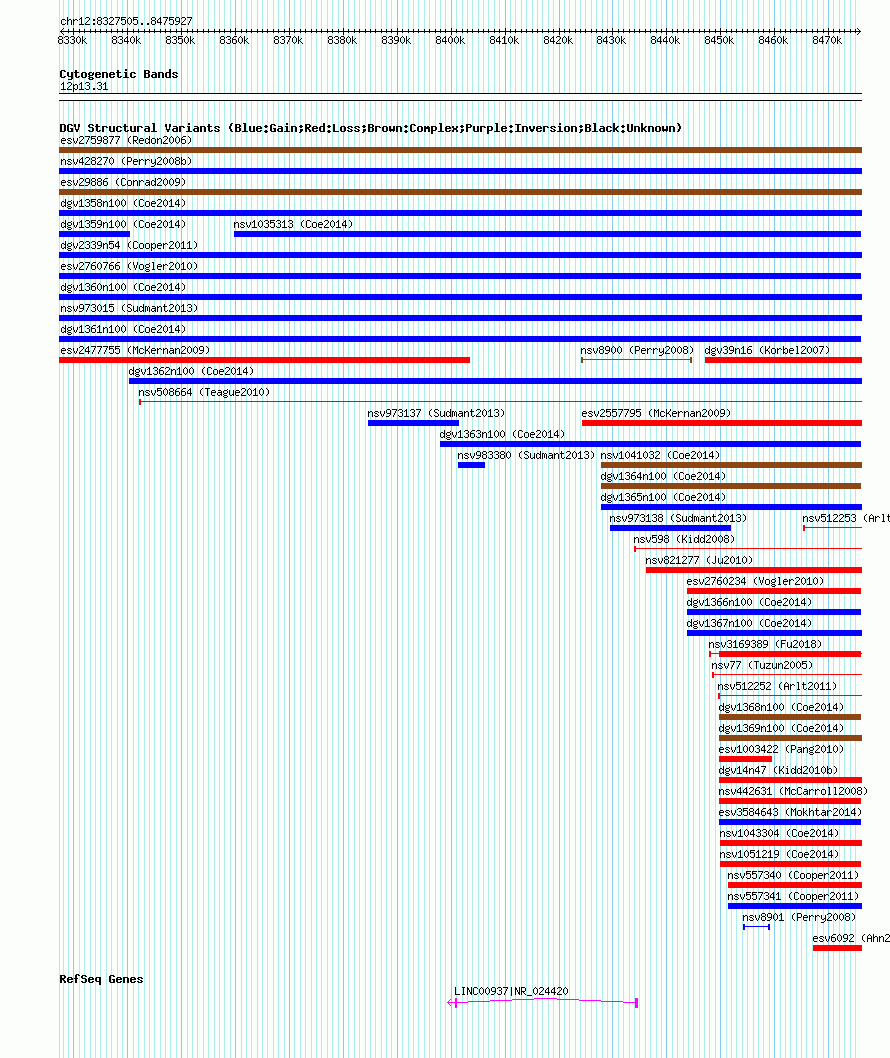 chr12:8327505..8475927

8330k 8340k 8350k 8360k 8370k 8380k 8390k 8400k 8410k 8420k 8430k 8440k 8450k 8460k 8470k

Cytogenetic Bands
12p13.31

DGV Structural Variants (Blue:Gain;Red:Loss;Brown:Complex;Purple:Inversion;Black:Unknown)
esv2759877 (Redon2006)
nsv428270 (Perry2008b)
esv29886 (Conrad2009)
dgv1358n100 (Coe2014)
dgv1359n100 (Coe2014)
nsv1035313 (Coe2014)
dgv2339n54 (Cooper2011)
esv2760766 (Vogler2010)
dgv1360n100 (Coe2014)
nsv973015 (Sudmant2013)
dgv1361n100 (Coe2014)
esv2477755 (McKernan2009)
nsv8900 (Perry2008)
dgv39n16 (Korbel2007)
dgv1362n100 (Coe2014)
nsv508664 (Teague2010)
nsv973137 (Sudmant2013)
esv2557795 (McKernan2009)
dgv1363n100 (Coe2014)
nsv983380 (Sudmant2013)
nsv1041032 (Coe2014)
dgv1364n100 (Coe2014)
dgv1365n100 (Coe2014)
nsv973138 (Sudmant2013)
nsv512253 (Arlt
nsv598 (Kidd2008)
nsv821277 (Ju2010)
esv2760234 (Vogler2010)
dgv1366n100 (Coe2014)
dgv1367n100 (Coe2014)
nsv3169389 (Fu2018)
nsv77 (Tuzun2005)
nsv512252 (Arlt2011)
dgv1368n100 (Coe2014)
dgv1369n100 (Coe2014)
esv1003422 (Pang2010)
dgv14n47 (Kidd2010b)
nsv442631 (McCarroll2008)
esv3584643 (Mokhtar2014)
nsv1043304 (Coe2014)
nsv1051219 (Coe2014)
nsv557340 (Cooper2011)
nsv557341 (Cooper2011)
nsv8901 (Perry2008)
esv6092 (Ahn2

RefSeq Genes
LINC00937|NR_024420